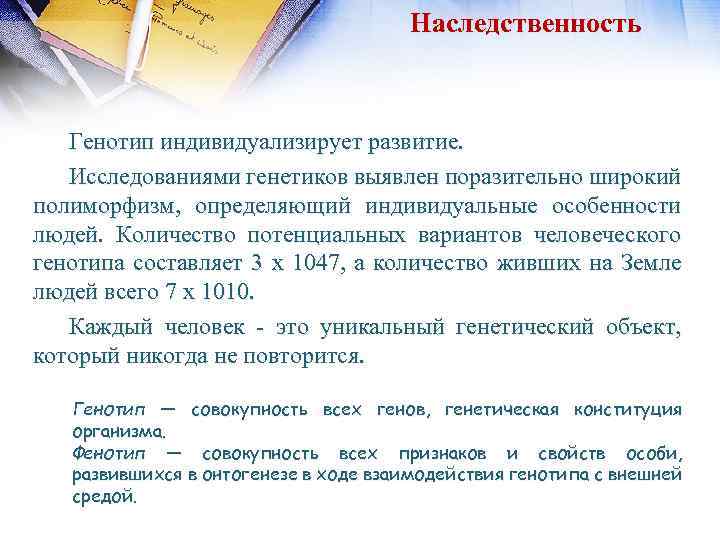 Наследственность

Генотип индивидуализирует развитие.

Исследованиями генетиков выявлен поразительно широкий полиморфизм, определяющий индивидуальные особенности людей. Количество потенциальных вариантов человеческого генотипа составляет 3 х 1047, а количество живших на Земле людей всего 7 х 1010.

Каждый человек - это уникальный генетический объект, который никогда не повторится.

Генотип — совокупность всех генов, генетическая конституция организма.
Фенотип — совокупность всех признаков и свойств особи, развившихся в онтогенезе в ходе взаимодействия генотипа с внешней средой.